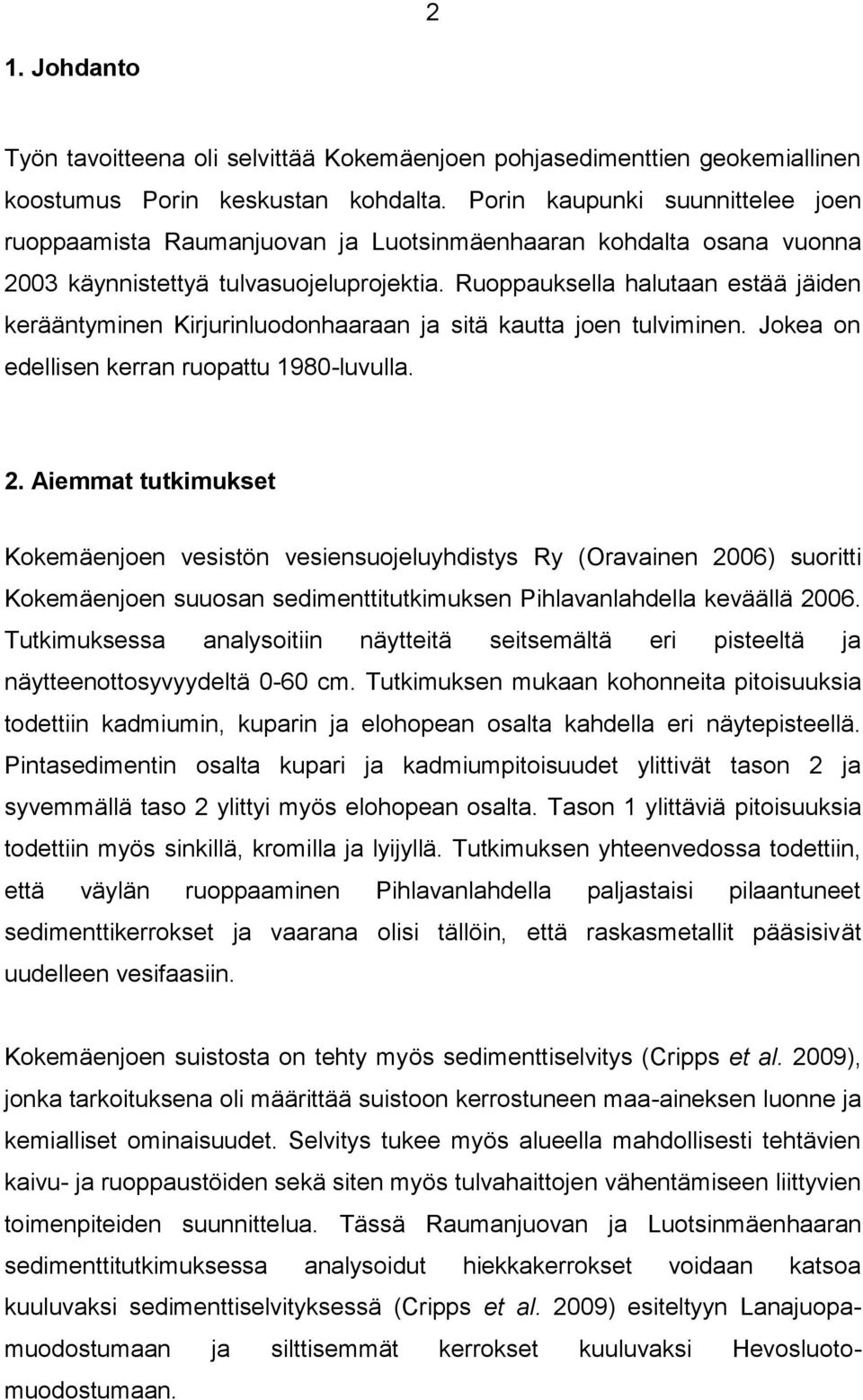 2

1. Johdanto

Työn tavoitteena oli selvittää Kokemäenjoen pohjasedimenttien geokemiallinen koostumus Porin keskustan kohdalta. Porin kaupunki suunnittelee joen ruoppaamista Raumanjuovan ja Luotsinmäenhaaran kohdalta osana vuonna 2003 käynnistettyä tulvasuojeluprojektia. Ruoppauksella halutaan estää jäiden kerääntyminen Kirjurinluodonhaaraan ja sitä kautta joen tulviminen. Jokea on edellisen kerran ruopattu 1980-luvulla.

2. Aiemmat tutkimukset

Kokemäenjoen vesistön vesiensuojeluyhdistys Ry (Oravainen 2006) suoritti Kokemäenjoen suuosan sedimenttitutkimuksen Pihlavanlahdella keväällä 2006. Tutkimuksessa analysoitiin näytteitä seitsemältä eri pisteeltä ja näytteenottosyvyydeltä 0-60 cm. Tutkimuksen mukaan kohonneita pitoisuuksia todettiin kadmiumin, kuparin ja elohopean osalta kahdella eri näytepisteellä. Pintasedimentin osalta kupari ja kadmiumpitoisuudet ylittivät tason 2 ja syvemmällä taso 2 ylittyi myös elohopean osalta. Tason 1 ylittäviä pitoisuuksia todettiin myös sinkillä, kromilla ja lyijyllä. Tutkimuksen yhteenvedossa todettiin, että väylän ruoppaaminen Pihlavanlahdella paljastaisi pilaantuneet sedimenttikerrokset ja vaarana olisi tällöin, että raskasmetallit pääsisivät uudelleen vesifaasiin.

Kokemäenjoen suistosta on tehty myös sedimenttiselvitys (Cripps et al. 2009), jonka tarkoituksena oli määrittää suistoon kerrostuneen maa-aineksen luonne ja kemialliset ominaisuudet. Selvitys tukee myös alueella mahdollisesti tehtävien kaivu- ja ruoppaustöiden sekä siten myös tulvahaittojen vähentämiseen liittyvien toimenpiteiden suunnittelua. Tässä Raumanjuovan ja Luotsinmäenhaaran sedimenttitutkimuksessa analysoidut hiekkakerrokset voidaan katsoa kuuluvaksi sedimenttiselvityksessä (Cripps et al. 2009) esiteltyyn Lanajuopamuodostumaan ja silttisemmät kerrokset kuuluvaksi Hevosluotomuodostumaan.